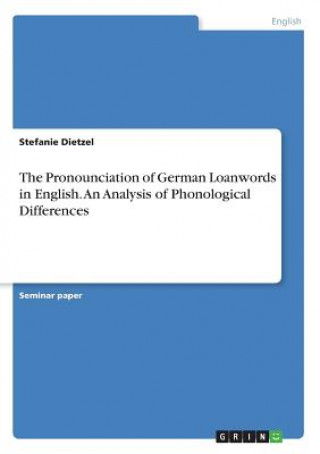 English

Stefanie Dietzel

The Pronounciation of German Loanwords in English. An Analysis of Phonological Differences

Seminar paper

GRIN